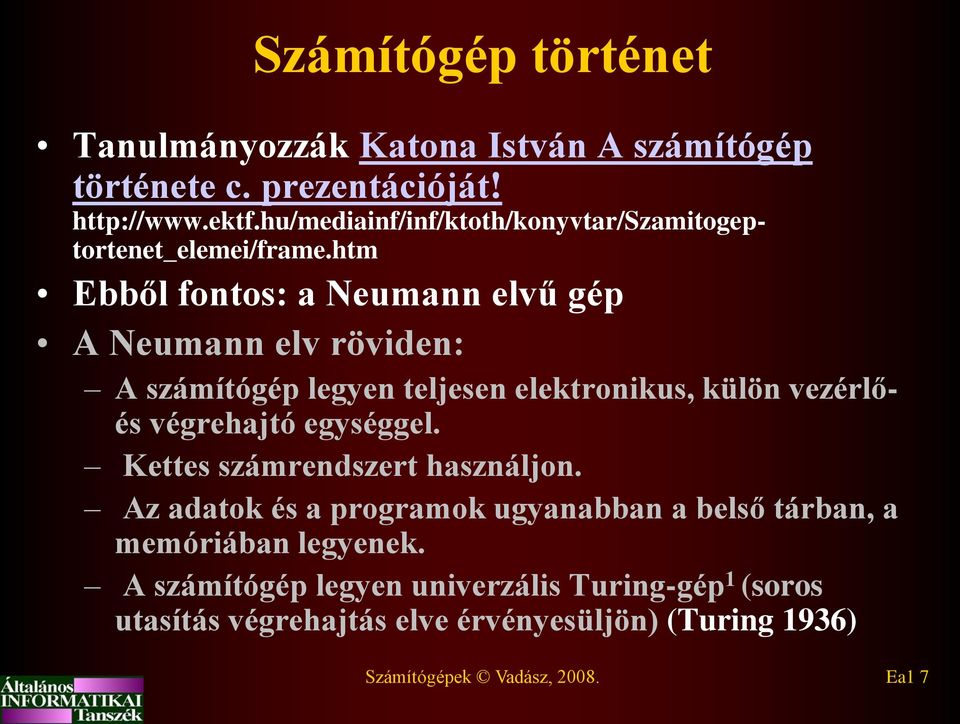 Számítógép történet

• Tanulmányozzák Katona István A számítógép története c. prezentációját! http://www.ektf.hu/mediainf/inf/ktoth/konyvtar/Szamitogep-tortenet_elemei/frame.htm
• Ebből fontos: a Neumann elvű gép
• A Neumann elv röviden:
– A számítógép legyen teljesen elektronikus, külön vezérlő- és végrehajtó egységgel.
– Kettes számrendszert használjon.
– Az adatok és a programok ugyanabban a belső tárban, a memóriában legyenek.
– A számítógép legyen univerzális Turing-gép$^1$ (soros utasítás végrehajtás elve érvényesüljön) (Turing 1936)

Általános INFORMATIKAI Tanszék

Számítógépek © Vadász, 2008.

Ea1 7